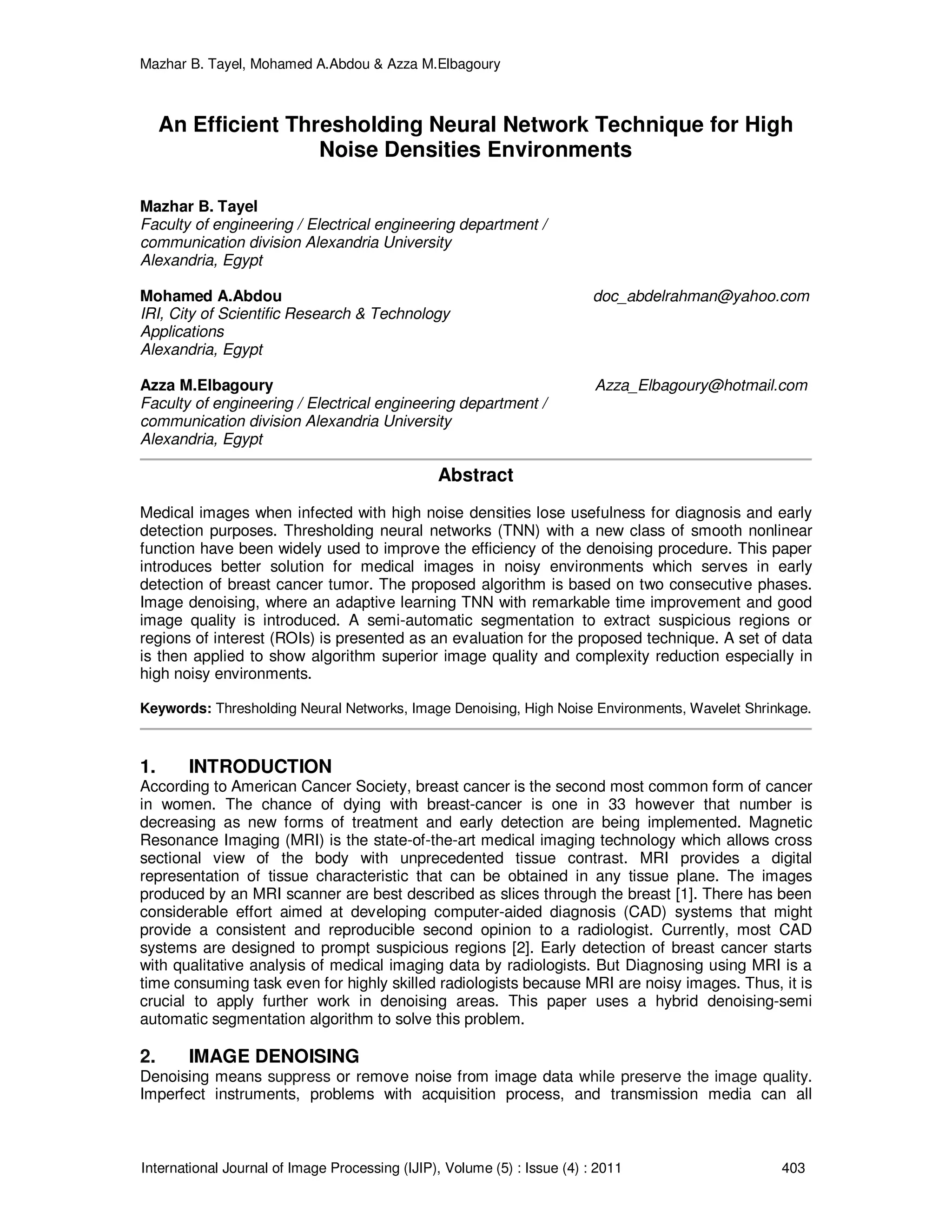 Mazhar B. Tayel, Mohamed A.Abdou & Azza M.Elbagoury

An Efficient Thresholding Neural Network Technique for High Noise Densities Environments

Mazhar B. Tayel
Faculty of engineering / Electrical engineering department / communication division Alexandria University
Alexandria, Egypt

Mohamed A.Abdou
doc_abdelrahman@yahoo.com
IRI, City of Scientific Research & Technology Applications
Alexandria, Egypt

Azza M.Elbagoury
Azza_Elbagoury@hotmail.com
Faculty of engineering / Electrical engineering department / communication division Alexandria University
Alexandria, Egypt

Abstract

Medical images when infected with high noise densities lose usefulness for diagnosis and early detection purposes. Thresholding neural networks (TNN) with a new class of smooth nonlinear function have been widely used to improve the efficiency of the denoising procedure. This paper introduces better solution for medical images in noisy environments which serves in early detection of breast cancer tumor. The proposed algorithm is based on two consecutive phases. Image denoising, where an adaptive learning TNN with remarkable time improvement and good image quality is introduced. A semi-automatic segmentation to extract suspicious regions or regions of interest (ROIs) is presented as an evaluation for the proposed technique. A set of data is then applied to show algorithm superior image quality and complexity reduction especially in high noisy environments.

Keywords: Thresholding Neural Networks, Image Denoising, High Noise Environments, Wavelet Shrinkage.

1. INTRODUCTION
According to American Cancer Society, breast cancer is the second most common form of cancer in women. The chance of dying with breast-cancer is one in 33 however that number is decreasing as new forms of treatment and early detection are being implemented. Magnetic Resonance Imaging (MRI) is the state-of-the-art medical imaging technology which allows cross sectional view of the body with unprecedented tissue contrast. MRI provides a digital representation of tissue characteristic that can be obtained in any tissue plane. The images produced by an MRI scanner are best described as slices through the breast [1]. There has been considerable effort aimed at developing computer-aided diagnosis (CAD) systems that might provide a consistent and reproducible second opinion to a radiologist. Currently, most CAD systems are designed to prompt suspicious regions [2]. Early detection of breast cancer starts with qualitative analysis of medical imaging data by radiologists. But Diagnosing using MRI is a time consuming task even for highly skilled radiologists because MRI are noisy images. Thus, it is crucial to apply further work in denoising areas. This paper uses a hybrid denoising-semi automatic segmentation algorithm to solve this problem.

2. IMAGE DENOISING
Denoising means suppress or remove noise from image data while preserve the image quality. Imperfect instruments, problems with acquisition process, and transmission media can all

International Journal of Image Processing (IJIP), Volume (5) : Issue (4) : 2011 403